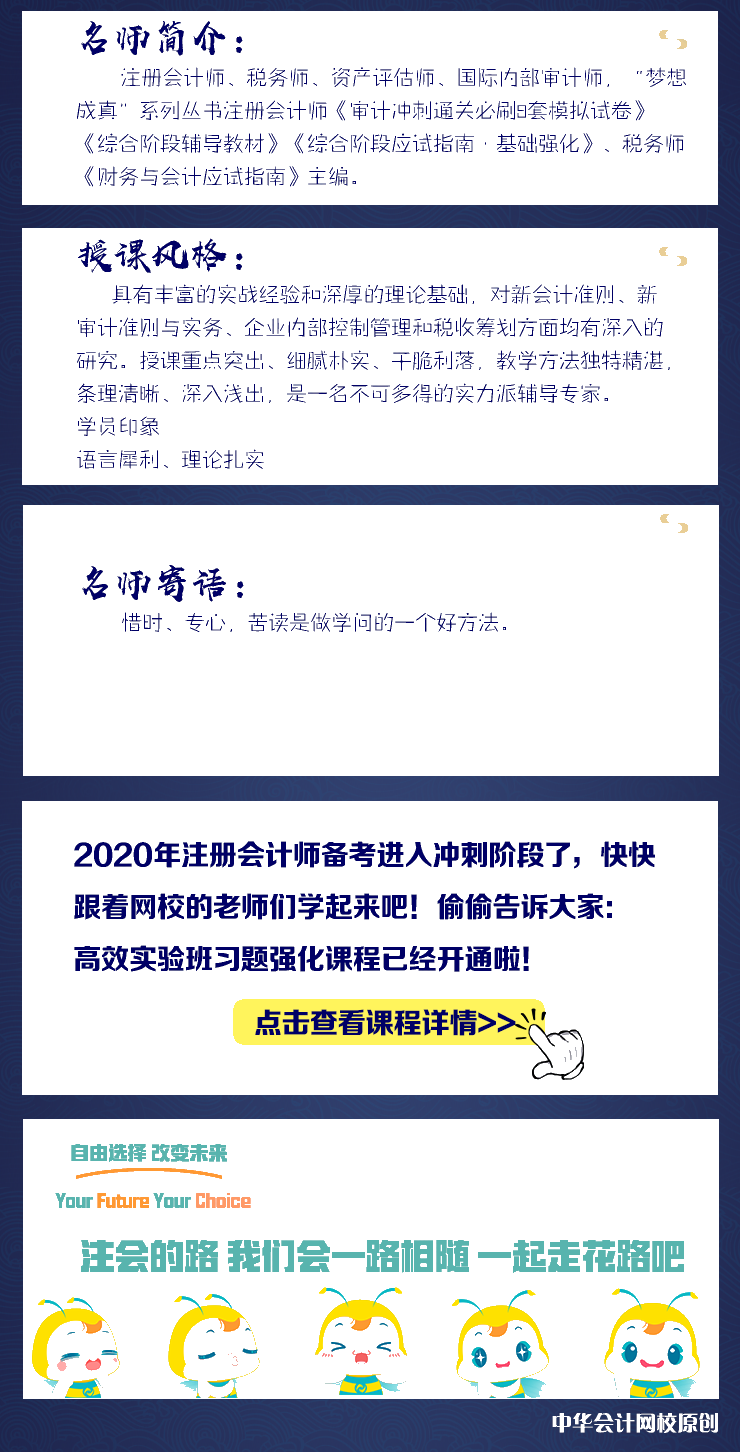 名师简介：

注册会计师、税务师、资产评估师、国际内部审计师，“梦想成真”系列丛书注册会计师《审计冲刺通关必刷8套模拟试卷》《综合阶段辅导教材》《综合阶段应试指南·基础强化》、税务师《财务与会计应试指南》主编。

授课风格：

具有丰富的实战经验和深厚的理论基础，对新会计准则、新审计准则与实务、企业内部控制管理和税收筹划方面均有深入的研究。授课重点突出、细腻朴实、干脆利落，教学方法独特精湛，条理清晰、深入浅出，是一名不可多得的实力派辅导专家。

学员印象

语言犀利、理论扎实

名师寄语：

惜时、专心，苦读是做学问的一个好方法。

2020年注册会计师备考进入冲刺阶段了，快快跟着网校的老师们学起来吧！偷偷告诉大家：高效实验班习题强化课程已经开通啦！

点击查看课程详情>>

自由选择 改变未来

Your Future Your Choice

注会的路 我们会一路相随 一起走花路吧

中华会计网校原创